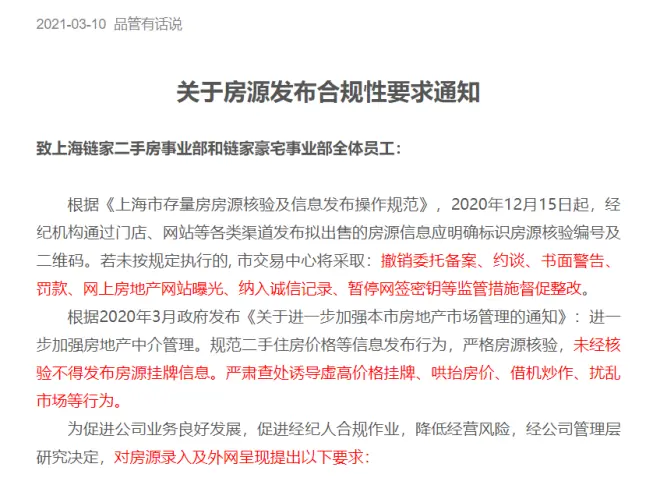 2021-03-10 品管有话说

关于房源发布合规性要求通知

致上海链家二手房事业部和链家豪宅事业部全体员工：

根据《上海市存量房房源核验及信息发布操作规范》，2020年12月15日起，经纪机构通过门店、网站等各类渠道发布拟出售的房源信息应明确标识房源核验编号及二维码。若未按规定执行的, 市交易中心将采取：撤销委托备案、约谈、书面警告、罚款、网上房地产网站曝光、纳入诚信记录、暂停网签密钥等监管措施督促整改。

根据2020年3月政府发布《关于进一步加强本市房地产市场管理的通知》：进一步加强房地产中介管理。规范二手住房价格等信息发布行为，严格房源核验，未经核验不得发布房源挂牌信息。严肃查处诱导虚高价格挂牌、哄抬房价、借机炒作、扰乱市场等行为。

为促进公司业务良好发展，促进经纪人合规作业，降低经营风险，经公司管理层研究决定，对房源录入及外网呈现提出以下要求：